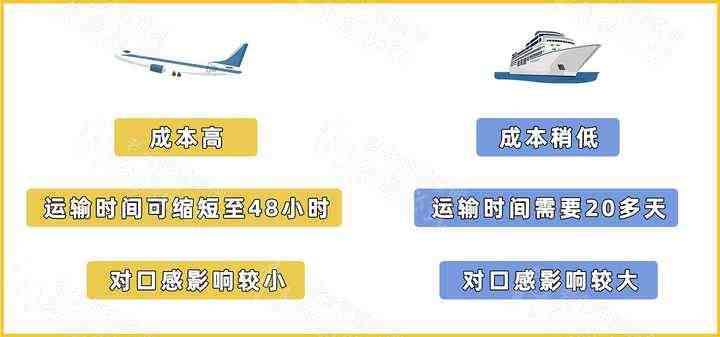 成本高

运输时间可缩短至48小时

对口感影响较小

成本稍低

运输时间需要20多天

对口感影响较大